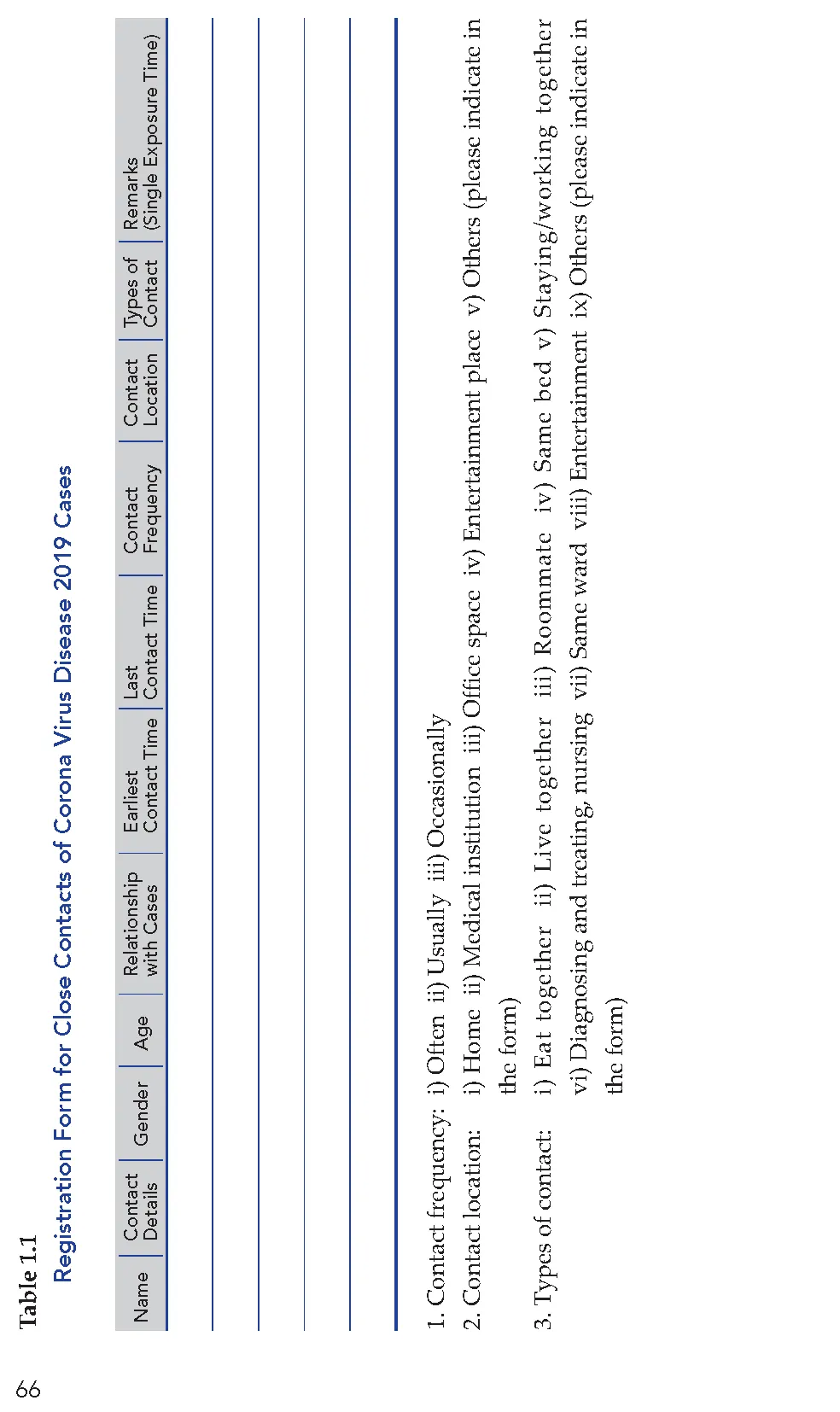 66

Table 1.1

Registration Form for Close Contacts of Corona Virus Disease 2019 Cases

| Name | Contact Details | Gender | Age | Relationship with Cases | Earliest Contact Time | Last Contact Time | Contact Frequency | Contact Location | Types of Contact | Remarks (Single Exposure Time) |
|---|---|---|---|---|---|---|---|---|---|---|
| | | | | | | | | | | |
| | | | | | | | | | | |
| | | | | | | | | | | |
| | | | | | | | | | | |
| | | | | | | | | | | |

1. Contact frequency: i) Often ii) Usually iii) Occasionally

2. Contact location: i) Home ii) Medical institution iii) Office space iv) Entertainment place v) Others (please indicate in the form)

3. Types of contact: i) Eat together ii) Live together iii) Roommate iv) Same bed v) Staying/working together vi) Diagnosing and treating, nursing vii) Same ward viii) Entertainment ix) Others (please indicate in the form)